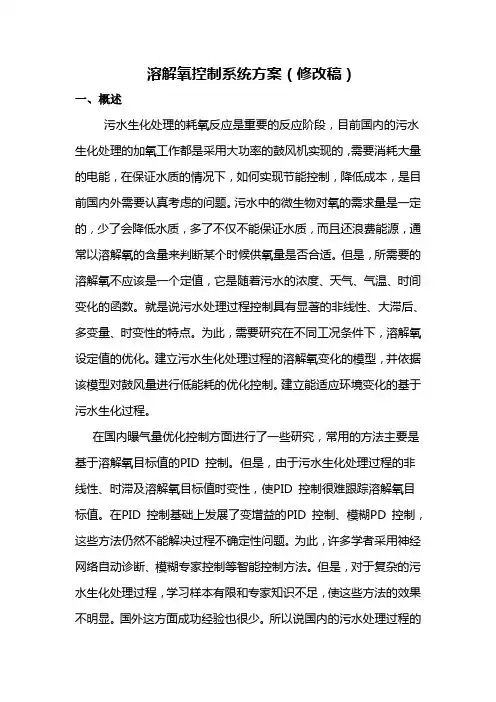 溶解氧控制系统方案（修改稿）

一、概述

污水生化处理的耗氧反应是重要的反应阶段，目前国内的污水生化处理的加氧工作都是采用大功率的鼓风机实现的，需要消耗大量的电能，在保证水质的情况下，如何实现节能控制，降低成本，是目前国内外需要认真考虑的问题。污水中的微生物对氧的需求量是一定的，少了会降低水质，多了不仅不能保证水质，而且还浪费能源，通常以溶解氧的含量来判断某个时候供氧量是否合适。但是，所需要的溶解氧不应该是一个定值，它是随着污水的浓度、天气、气温、时间变化的函数。就是说污水处理过程控制具有显著的非线性、大滞后、多变量、时变性的特点。为此，需要研究在不同工况条件下，溶解氧设定值的优化。建立污水生化处理过程的溶解氧变化的模型，并依据该模型对鼓风量进行低能耗的优化控制。建立能适应环境变化的基于污水生化过程。

在国内曝气量优化控制方面进行了一些研究，常用的方法主要是基于溶解氧目标值的PID 控制。但是，由于污水生化处理过程的非线性、时滞及溶解氧目标值时变性，使PID 控制很难跟踪溶解氧目标值。在PID 控制基础上发展了变增益的PID 控制、模糊PD 控制，这些方法仍然不能解决过程不确定性问题。为此，许多学者采用神经网络自动诊断、模糊专家控制等智能控制方法。但是，对于复杂的污水生化处理过程，学习样本有限和专家知识不足，使这些方法的效果不明显。国外这方面成功经验也很少。所以说国内的污水处理过程的